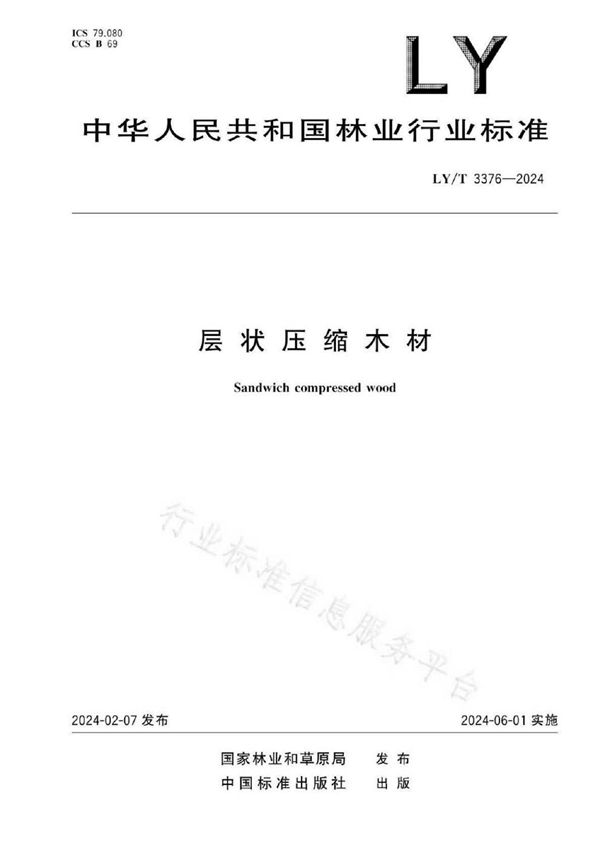 ICS 79.080
CCS B 69

LY

中华人民共和国林业行业标准

LY/T 3376—2024

层状压缩木材

Sandwich compressed wood

2024-02-07发布 2024-06-01实施

国家林业和草原局 发布
中国标准出版社 出版

行业标准信息服务平台